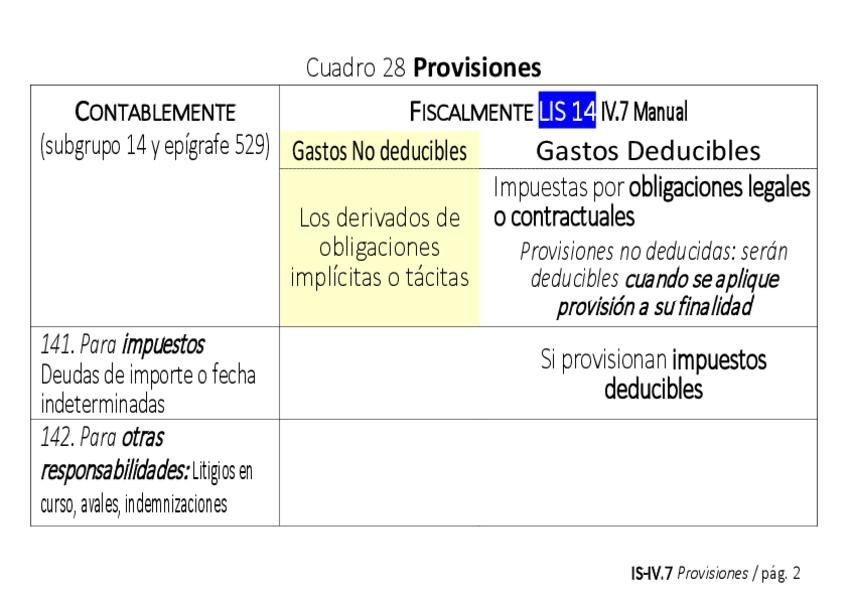 Cuadro 28 Provisiones

| CONTABLEMENTE (subgrupo 14 y epígrafe 529) | FISCALMENTE LIS 14 IV.7 Manual | |
|---|---|---|
| | Gastos No deducibles | Gastos Deducibles |
| | Los derivados de obligaciones implícitas o tácitas | Impuestas por obligaciones legales o contractuales Provisiones no deducidas: serán deducibles cuando se aplique provisión a su finalidad |
| 141. Para impuestos Deudas de importe o fecha indeterminadas | | Si provisionan impuestos deducibles |
| 142. Para otras responsabilidades: Litigios en curso, avales, indemnizaciones | | |

IS-IV.7 Provisiones / pág. 2